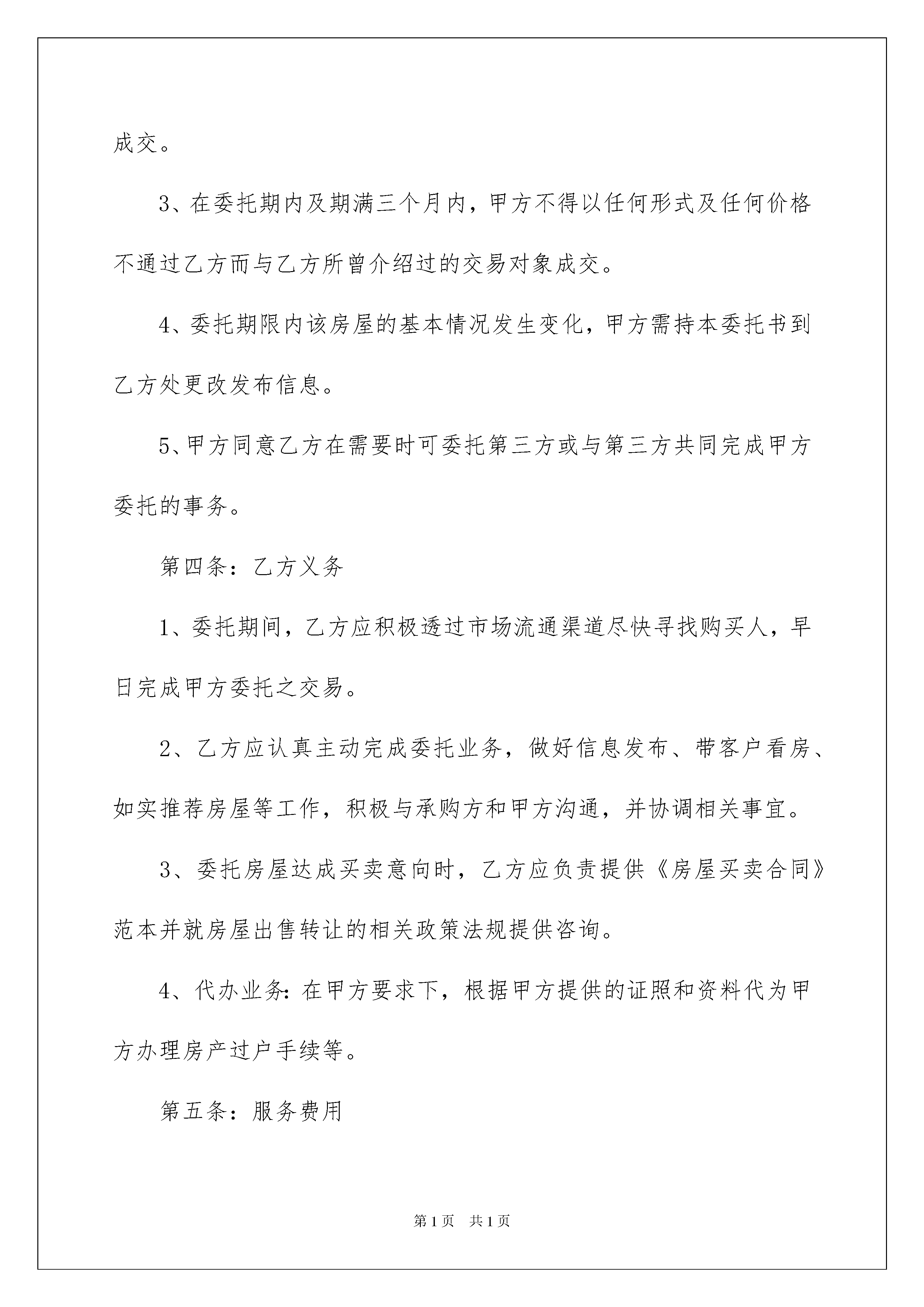 成交。

3、在委托期内及期满三个月内，甲方不得以任何形式及任何价格不通过乙方而与乙方所曾介绍过的交易对象成交。

4、委托期限内该房屋的基本情况发生变化，甲方需持本委托书到乙方处更改发布信息。

5、甲方同意乙方在需要时可委托第三方或与第三方共同完成甲方委托的事务。

第四条：乙方义务

1、委托期间，乙方应积极透过市场流通渠道尽快寻找购买人，早日完成甲方委托之交易。

2、乙方应认真主动完成委托业务，做好信息发布、带客户看房、如实推荐房屋等工作，积极与承购方和甲方沟通，并协调相关事宜。

3、委托房屋达成买卖意向时，乙方应负责提供《房屋买卖合同》范本并就房屋出售转让的相关政策法规提供咨询。

4、代办业务：在甲方要求下，根据甲方提供的证照和资料代为甲方办理房产过户手续等。

第五条：服务费用

第1页 共1页